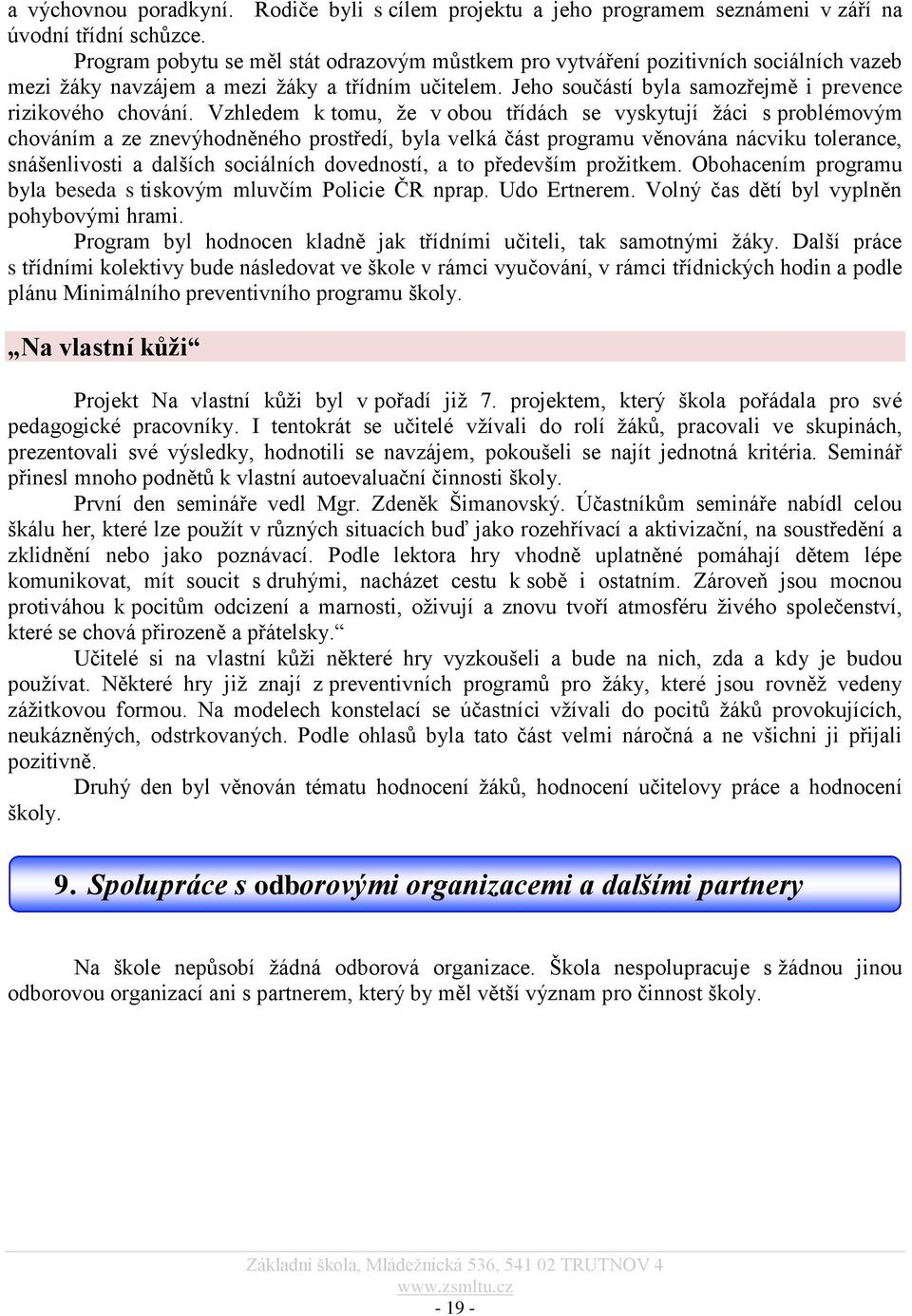 a výchovnou poradkyní. Rodiče byli s cílem projektu a jeho programem seznámeni v září na úvodní třídní schůzce.

Program pobytu se měl stát odrazovým můstkem pro vytváření pozitivních sociálních vazeb mezi žáky navzájem a mezi žáky a třídním učitelem. Jeho součástí byla samozřejmě i prevence rizikového chování. Vzhledem k tomu, že v obou třídách se vyskytují žáci s problémovým chováním a ze znevýhodněného prostředí, byla velká část programu věnována nácviku tolerance, snášenlivosti a dalších sociálních dovedností, a to především prožitkem. Obohacením programu byla beseda s tiskovým mluvčím Policie ČR nprap. Udo Ertnerem. Volný čas dětí byl vyplněn pohybovými hrami.

Program byl hodnocen kladně jak třídními učiteli, tak samotnými žáky. Další práce s třídními kolektivy bude následovat ve škole v rámci vyučování, v rámci třídnických hodin a podle plánu Minimálního preventivního programu školy.

„Na vlastní kůži“

Projekt Na vlastní kůži byl v pořadí již 7. projektem, který škola pořádala pro své pedagogické pracovníky. I tentokrát se učitelé vžívali do rolí žáků, pracovali ve skupinách, prezentovali své výsledky, hodnotili se navzájem, pokoušeli se najít jednotná kritéria. Seminář přinesl mnoho podnětů k vlastní autoevaluační činnosti školy.

První den semináře vedl Mgr. Zdeněk Šimanovský. Účastníkům semináře nabídl celou škálu her, které lze použít v různých situacích buď jako rozehřívací a aktivizační, na soustředění a zklidnění nebo jako poznávací. Podle lektora hry vhodně uplatněné pomáhají dětem lépe komunikovat, mít soucit s druhými, nacházet cestu k sobě i ostatním. Zároveň jsou mocnou protiváhou k pocitům odcizení a marnosti, oživují a znovu tvoří atmosféru živého společenství, které se chová přirozeně a přátelsky.“

Učitelé si na vlastní kůži některé hry vyzkoušeli a bude na nich, zda a kdy je budou používat. Některé hry již znají z preventivních programů pro žáky, které jsou rovněž vedeny zážitkovou formou. Na modelech konstelací se účastníci vžívali do pocitů žáků provokujících, neukázněných, odstrkovaných. Podle ohlasů byla tato část velmi náročná a ne všichni ji přijali pozitivně.

Druhý den byl věnován tématu hodnocení žáků, hodnocení učitelovy práce a hodnocení školy.

9. Spolupráce s odborovými organizacemi a dalšími partnery

Na škole nepůsobí žádná odborová organizace. Škola nespolupracuje s žádnou jinou odborovou organizací ani s partnerem, který by měl větší význam pro činnost školy.

Základní škola, Mládežnická 536, 541 02 TRUTNOV 4
www.zsmltu.cz
- 19 -